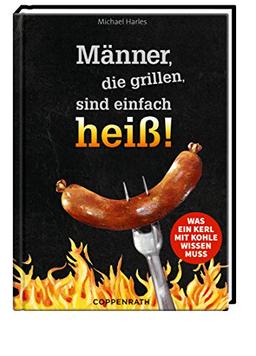 Michael Harles

Männer, die grillen, sind einfach heiß!

WAS EIN KERL MIT KOHLE WISSEN MUSS

COPPENRATH